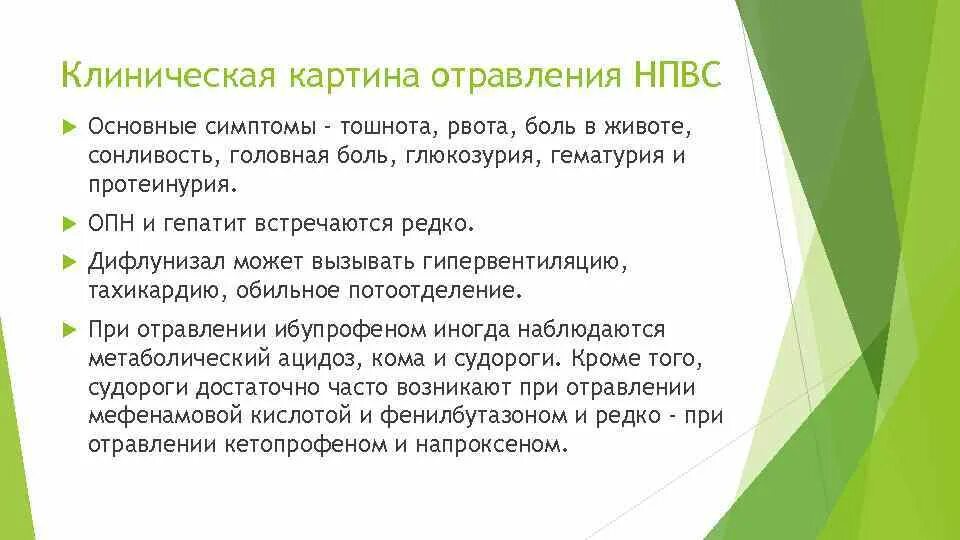 Клиническая картина отравления НПВС

Основные симптомы - тошнота, рвота, боль в животе, сонливость, головная боль, глюкозурия, гематурия и протеинурия.

ОПН и гепатит встречаются редко.

Дифлунизал может вызывать гипервентиляцию, тахикардию, обильное потоотделение.

При отравлении ибупрофеном иногда наблюдаются метаболический ацидоз, кома и судороги. Кроме того, судороги достаточно часто возникают при отравлении мефенамовой кислотой и фенилбутазоном и редко - при отравлении кетопрофеном и напроксеном.